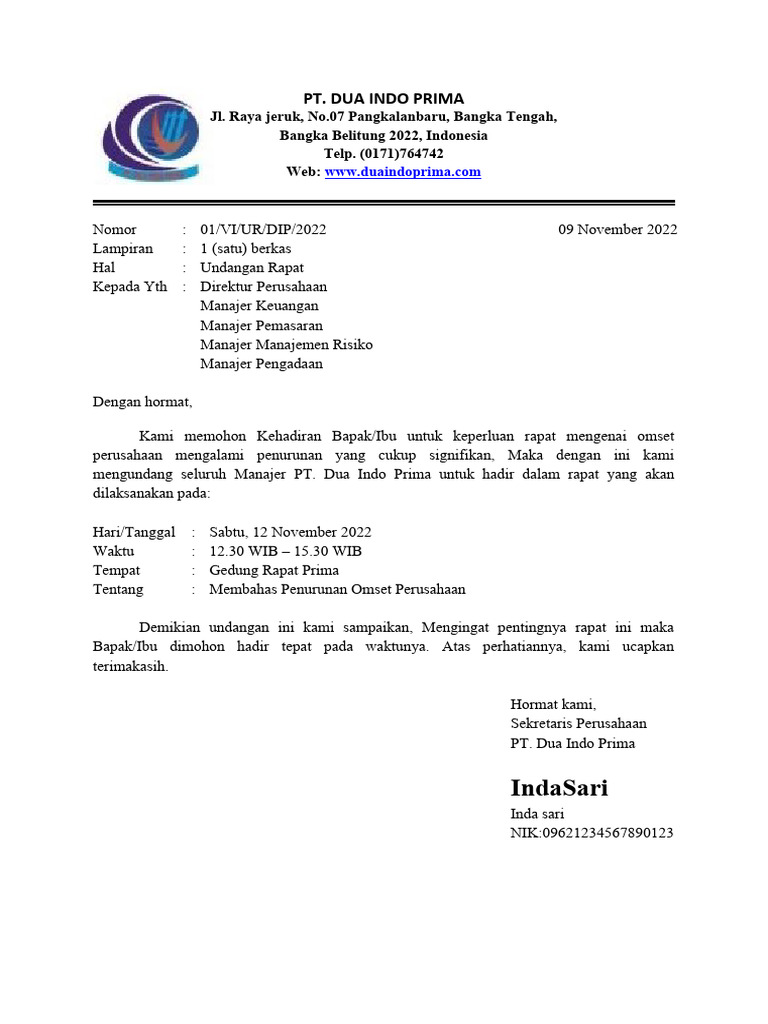 PT. DUA INDO PRIMA
Jl. Raya jeruk, No.07 Pangkalanbaru, Bangka Tengah,
Bangka Belitung 2022, Indonesia
Telp. (0171)764742
Web: www.duaindoprima.com

Nomor : 01/VI/UR/DIP/2022
09 November 2022
Lampiran : 1 (satu) berkas
Hal : Undangan Rapat
Kepada Yth : Direktur Perusahaan
Manajer Keuangan
Manajer Pemasaran
Manajer Manajemen Risiko
Manajer Pengadaan

Dengan hormat,

Kami memohon Kehadiran Bapak/Ibu untuk keperluan rapat mengenai omset perusahaan mengalami penurunan yang cukup signifikan, Maka dengan ini kami mengundang seluruh Manajer PT. Dua Indo Prima untuk hadir dalam rapat yang akan dilaksanakan pada:

Hari/Tanggal : Sabtu, 12 November 2022
Waktu : 12.30 WIB – 15.30 WIB
Tempat : Gedung Rapat Prima
Tentang : Membahas Penurunan Omset Perusahaan

Demikian undangan ini kami sampaikan, Mengingat pentingnya rapat ini maka Bapak/Ibu dimohon hadir tepat pada waktunya. Atas perhatiannya, kami ucapkan terimakasih.

Hormat kami,
Sekretaris Perusahaan
PT. Dua Indo Prima

IndaSari
Inda sari
NIK:09621234567890123